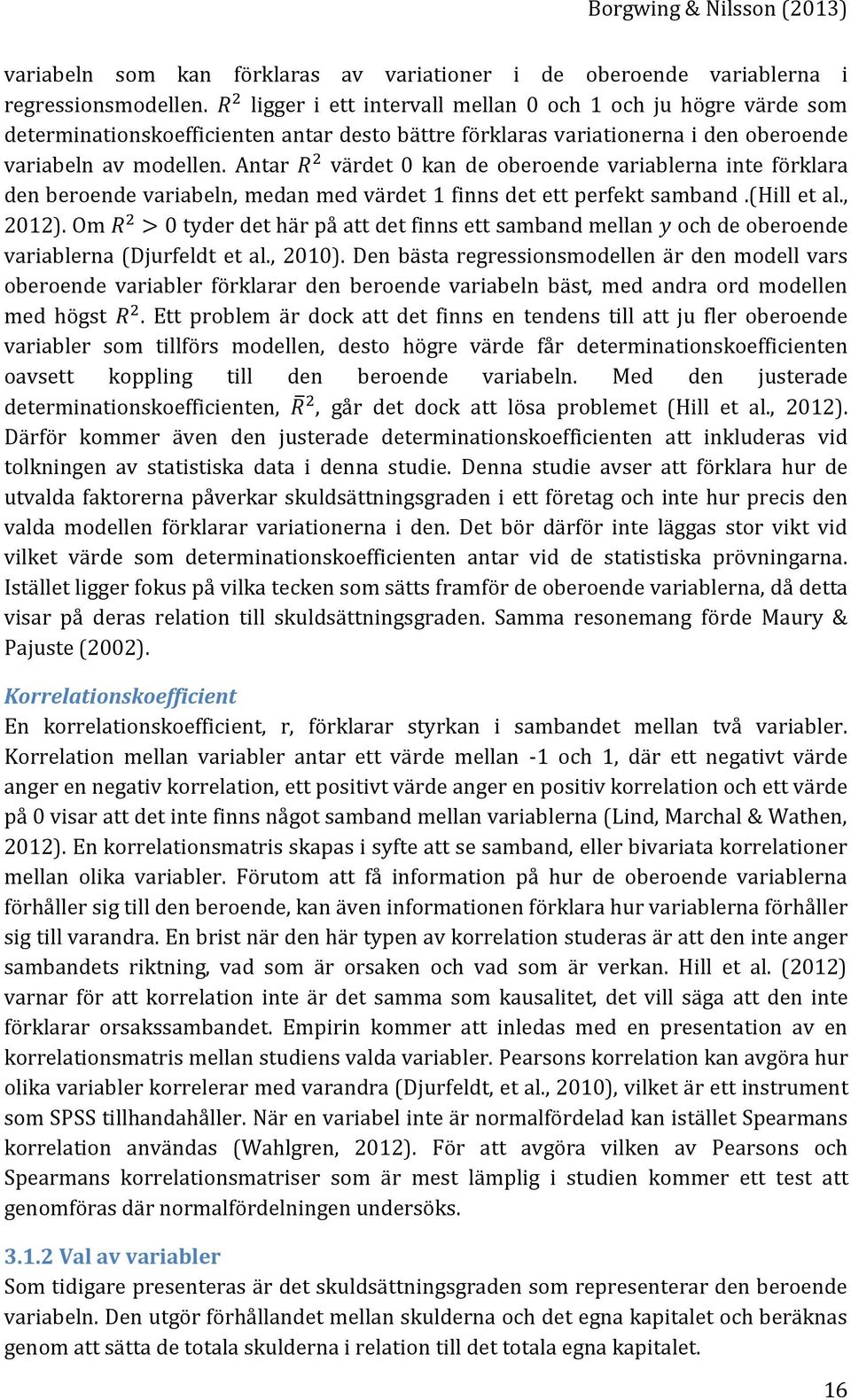 Borgwing & Nilsson (2013)

variabeln som kan förklaras av variationer i de oberoende variablerna i regressionsmodellen. $R^2$ ligger i ett intervall mellan 0 och 1 och ju högre värde som determinationskoefficienten antar desto bättre förklaras variationerna i den oberoende variabeln av modellen. Antar $R^2$ värdet 0 kan de oberoende variablerna inte förklara den beroende variabeln, medan med värdet 1 finns det ett perfekt samband .(Hill et al., 2012). Om $R^2 > 0$ tyder det här på att det finns ett samband mellan $y$ och de oberoende variablerna (Djurfeldt et al., 2010). Den bästa regressionsmodellen är den modell vars oberoende variabler förklarar den beroende variabeln bäst, med andra ord modellen med högst $R^2$. Ett problem är dock att det finns en tendens till att ju fler oberoende variabler som tillförs modellen, desto högre värde får determinationskoefficienten oavsett koppling till den beroende variabeln. Med den justerade determinationskoefficienten, $\bar{R}^2$, går det dock att lösa problemet (Hill et al., 2012). Därför kommer även den justerade determinationskoefficienten att inkluderas vid tolkningen av statistiska data i denna studie. Denna studie avser att förklara hur de utvalda faktorerna påverkar skuldsättningsgraden i ett företag och inte hur precis den valda modellen förklarar variationerna i den. Det bör därför inte läggas stor vikt vid vilket värde som determinationskoefficienten antar vid de statistiska prövningarna. Istället ligger fokus på vilka tecken som sätts framför de oberoende variablerna, då detta visar på deras relation till skuldsättningsgraden. Samma resonemang förde Maury & Pajuste (2002).

Korrelationskoefficient
En korrelationskoefficient, r, förklarar styrkan i sambandet mellan två variabler. Korrelation mellan variabler antar ett värde mellan -1 och 1, där ett negativt värde anger en negativ korrelation, ett positivt värde anger en positiv korrelation och ett värde på 0 visar att det inte finns något samband mellan variablerna (Lind, Marchal & Wathen, 2012). En korrelationsmatris skapas i syfte att se samband, eller bivariata korrelationer mellan olika variabler. Förutom att få information på hur de oberoende variablerna förhåller sig till den beroende, kan även informationen förklara hur variablerna förhåller sig till varandra. En brist när den här typen av korrelation studeras är att den inte anger sambandets riktning, vad som är orsaken och vad som är verkan. Hill et al. (2012) varnar för att korrelation inte är det samma som kausalitet, det vill säga att den inte förklarar orsakssambandet. Empirin kommer att inledas med en presentation av en korrelationsmatris mellan studiens valda variabler. Pearsons korrelation kan avgöra hur olika variabler korrelerar med varandra (Djurfeldt, et al., 2010), vilket är ett instrument som SPSS tillhandahåller. När en variabel inte är normalfördelad kan istället Spearmans korrelation användas (Wahlgren, 2012). För att avgöra vilken av Pearsons och Spearmans korrelationsmatriser som är mest lämplig i studien kommer ett test att genomföras där normalfördelningen undersöks.

3.1.2 Val av variabler
Som tidigare presenteras är det skuldsättningsgraden som representerar den beroende variabeln. Den utgör förhållandet mellan skulderna och det egna kapitalet och beräknas genom att sätta de totala skulderna i relation till det totala egna kapitalet.

16